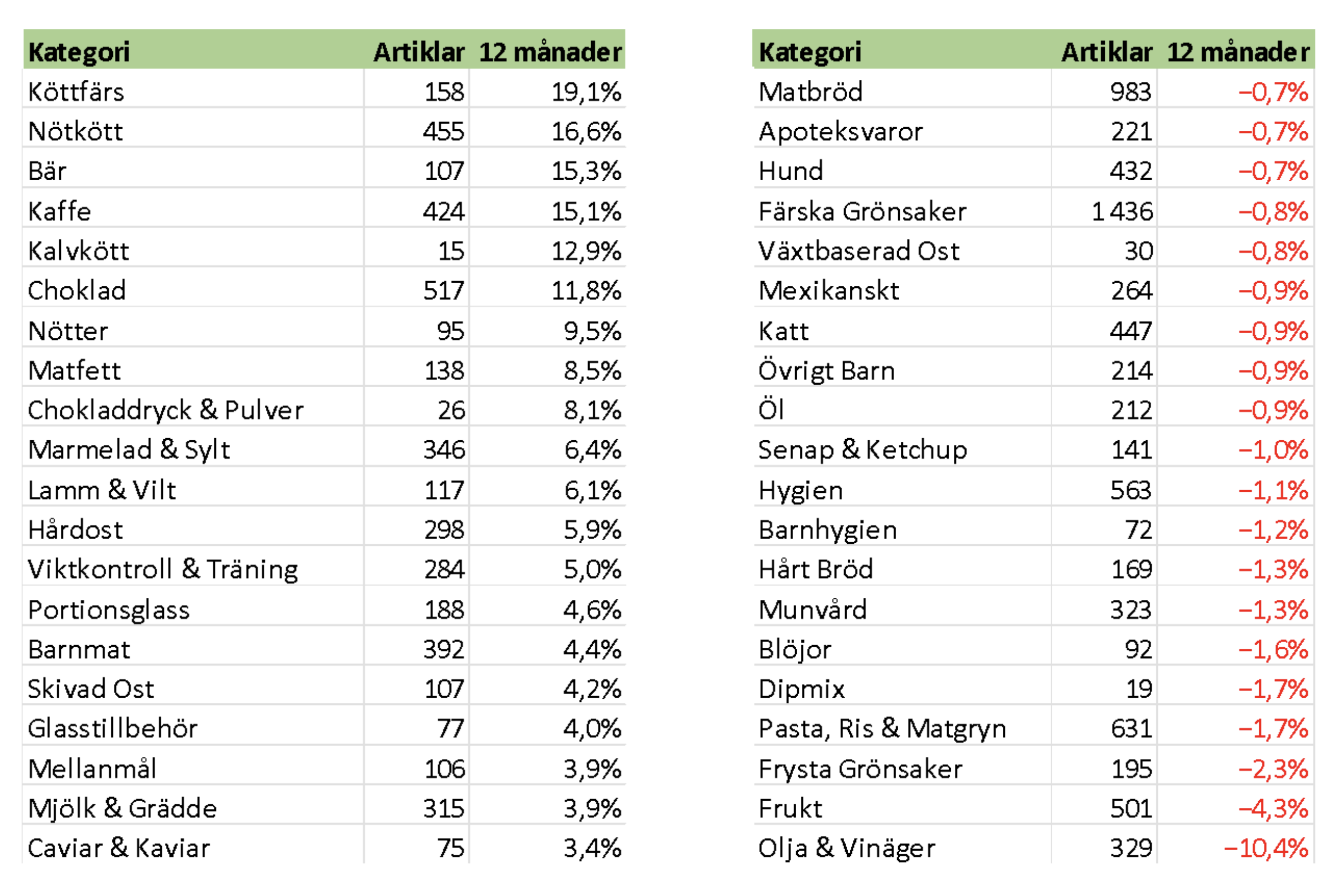 | Kategori | Artiklar | 12 månader |
|---|---|---|
| Köttfärs | 158 | 19,1% |
| Nötkött | 455 | 16,6% |
| Bär | 107 | 15,3% |
| Kaffe | 424 | 15,1% |
| Kalvkött | 15 | 12,9% |
| Choklad | 517 | 11,8% |
| Nötter | 95 | 9,5% |
| Matfett | 138 | 8,5% |
| Chokladdryck & Pulver | 26 | 8,1% |
| Marmelad & Sylt | 346 | 6,4% |
| Lamm & Vilt | 117 | 6,1% |
| Hårdost | 298 | 5,9% |
| Viktkontroll & Träning | 284 | 5,0% |
| Portionsglass | 188 | 4,6% |
| Barnmat | 392 | 4,4% |
| Skivad Ost | 107 | 4,2% |
| Glasstillbehör | 77 | 4,0% |
| Mellanmål | 106 | 3,9% |
| Mjölk & Grädde | 315 | 3,9% |
| Caviar & Kaviar | 75 | 3,4% |

| Kategori | Artiklar | 12 månader |
|---|---|---|
| Matbröd | 983 | −0,7% |
| Apoteksvaror | 221 | −0,7% |
| Hund | 432 | −0,7% |
| Färska Grönsaker | 1 436 | −0,8% |
| Växtbaserad Ost | 30 | −0,8% |
| Mexikanskt | 264 | −0,9% |
| Katt | 447 | −0,9% |
| Övrigt Barn | 214 | −0,9% |
| Öl | 212 | −0,9% |
| Senap & Ketchup | 141 | −1,0% |
| Hygien | 563 | −1,1% |
| Barnhygien | 72 | −1,2% |
| Hårt Bröd | 169 | −1,3% |
| Munvård | 323 | −1,3% |
| Blöjor | 92 | −1,6% |
| Dipmix | 19 | −1,7% |
| Pasta, Ris & Matgryn | 631 | −1,7% |
| Frysta Grönsaker | 195 | −2,3% |
| Frukt | 501 | −4,3% |
| Olja & Vinäger | 329 | −10,4% |